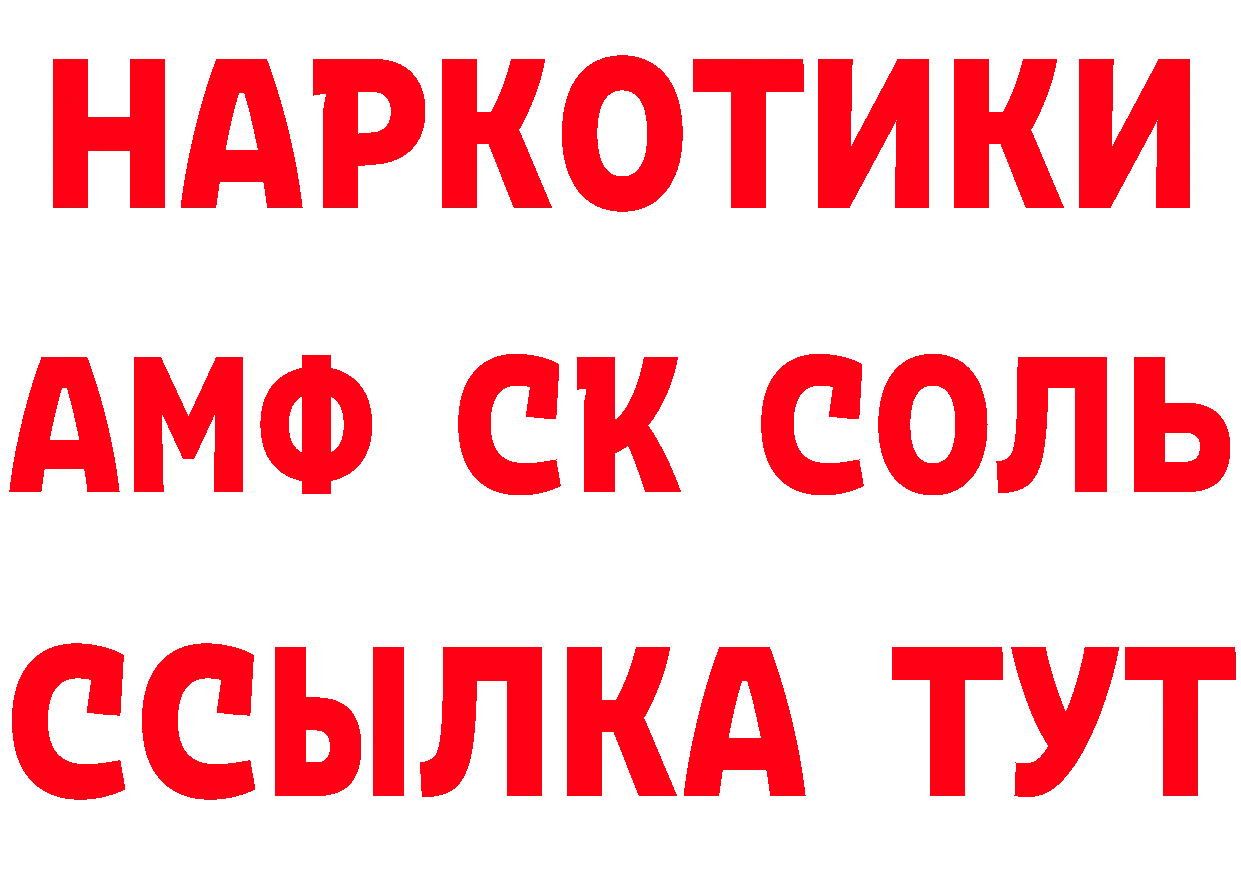 НАРКОТИКИ
АМФ СК СОЛЬ
ССЫЛКА ТУТ